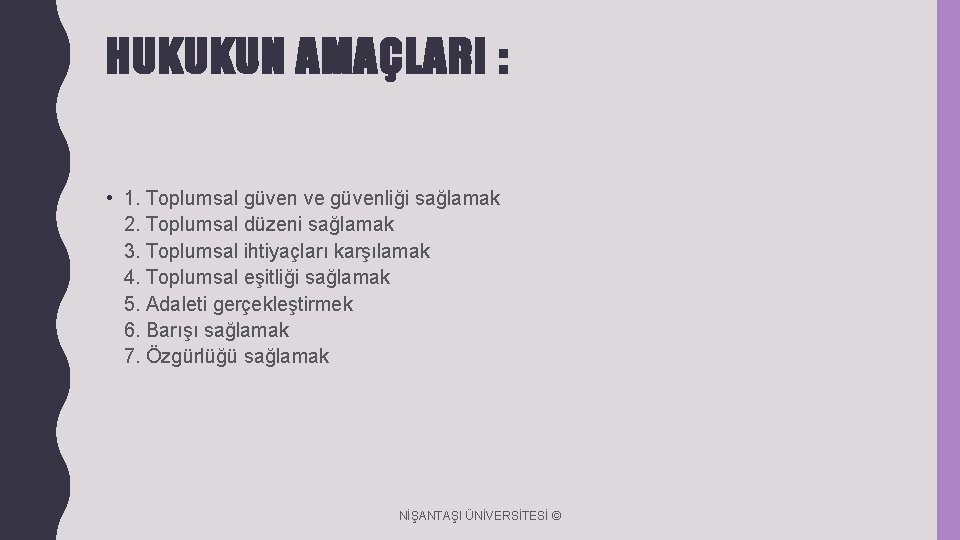 HUKUKUN AMAÇLARI :

• 1. Toplumsal güven ve güvenliği sağlamak
2. Toplumsal düzeni sağlamak
3. Toplumsal ihtiyaçları karşılamak
4. Toplumsal eşitliği sağlamak
5. Adaleti gerçekleştirmek
6. Barışı sağlamak
7. Özgürlüğü sağlamak

NİŞANTAŞI ÜNİVERSİTESİ ©